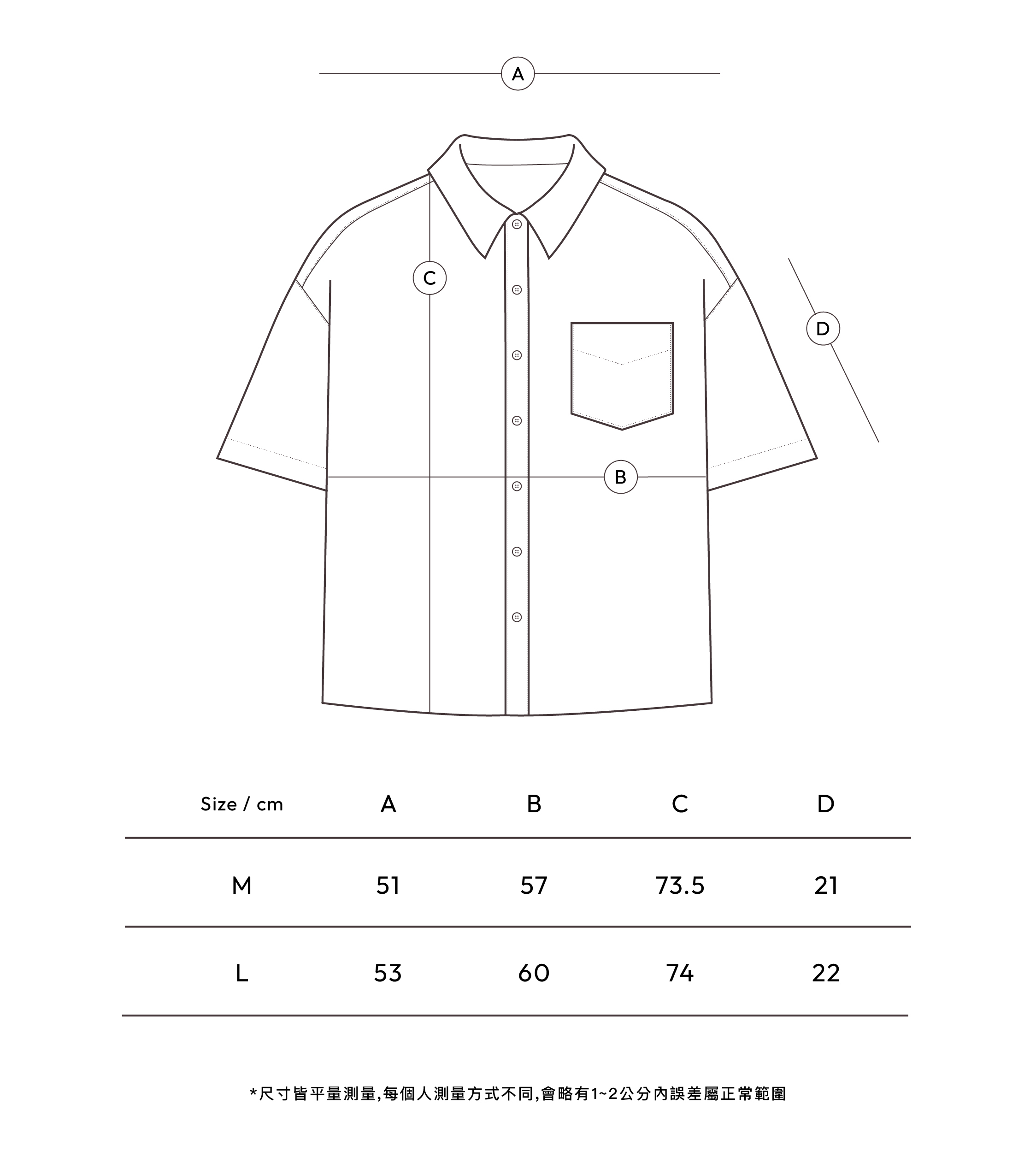 A

C

D

B

| Size / cm | A | B | C | D |
|---|---|---|---|---|
| M | 51 | 57 | 73.5 | 21 |
| L | 53 | 60 | 74 | 22 |

*尺寸皆平量測量,每個人測量方式不同,會略有1~2公分內誤差屬正常範圍